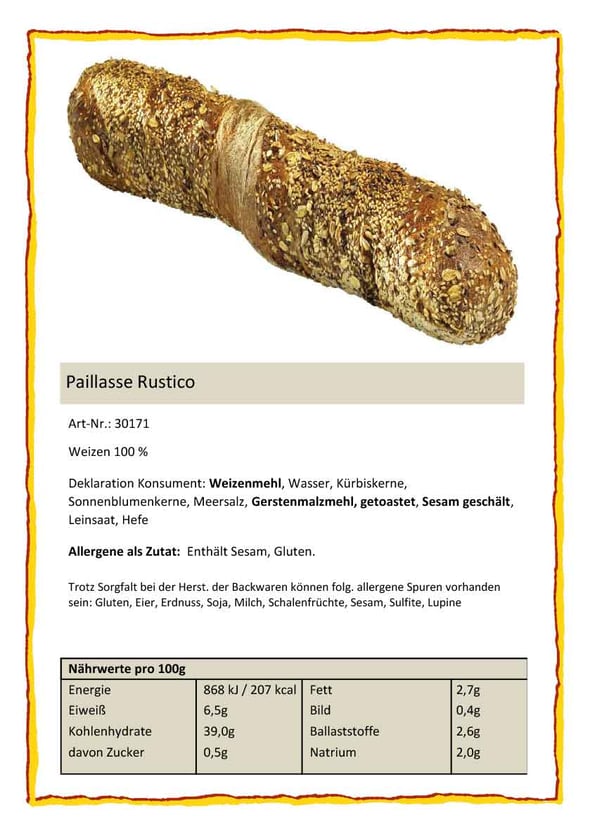 Paillasse Rustico

Art-Nr.: 30171

Weizen 100 %

Deklaration Konsument: Weizenmehl, Wasser, Kürbiskerne, Sonnenblumenkerne, Meersalz, Gerstenmalzmehl, getoastet, Sesam geschält, Leinsaat, Hefe

Allergene als Zutat: Enthält Sesam, Gluten.

Trotz Sorgfalt bei der Herst. der Backwaren können folg. allergene Spuren vorhanden sein: Gluten, Eier, Erdnuss, Soja, Milch, Schalenfrüchte, Sesam, Sulfite, Lupine

| Nährwerte pro 100g | | | |
|---|---|---|---|
| Energie | 868 kJ / 207 kcal | Fett | 2,7g |
| Eiweiß | 6,5g | Bild | 0,4g |
| Kohlenhydrate | 39,0g | Ballaststoffe | 2,6g |
| davon Zucker | 0,5g | Natrium | 2,0g |